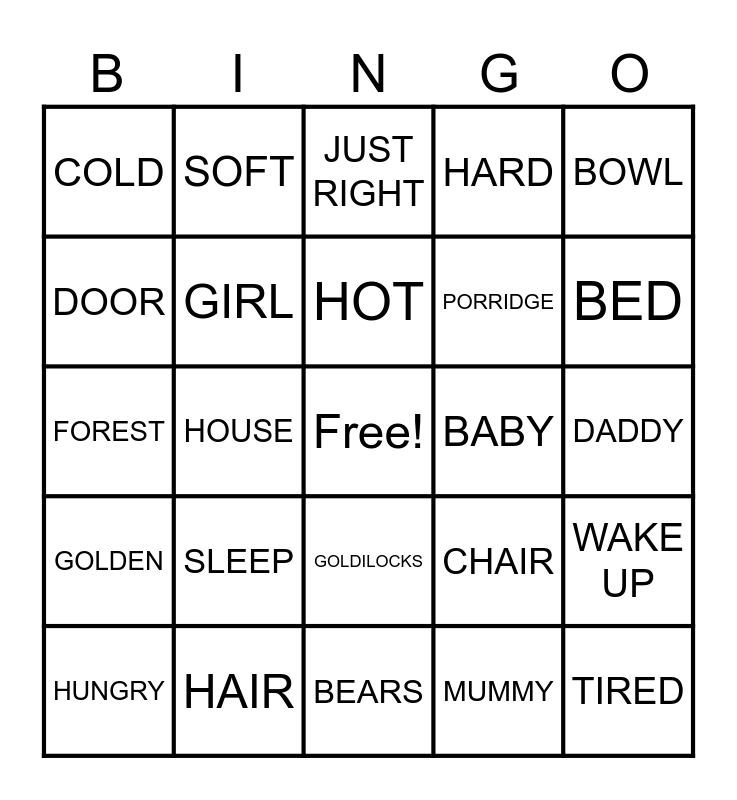 | B | I | N | G | O |
|---|---|---|---|---|
| COLD | SOFT | JUST RIGHT | HARD | BOWL |
| DOOR | GIRL | HOT | PORRIDGE | BED |
| FOREST | HOUSE | Free! | BABY | DADDY |
| GOLDEN | SLEEP | GOLDILOCKS | CHAIR | WAKE UP |
| HUNGRY | HAIR | BEARS | MUMMY | TIRED |